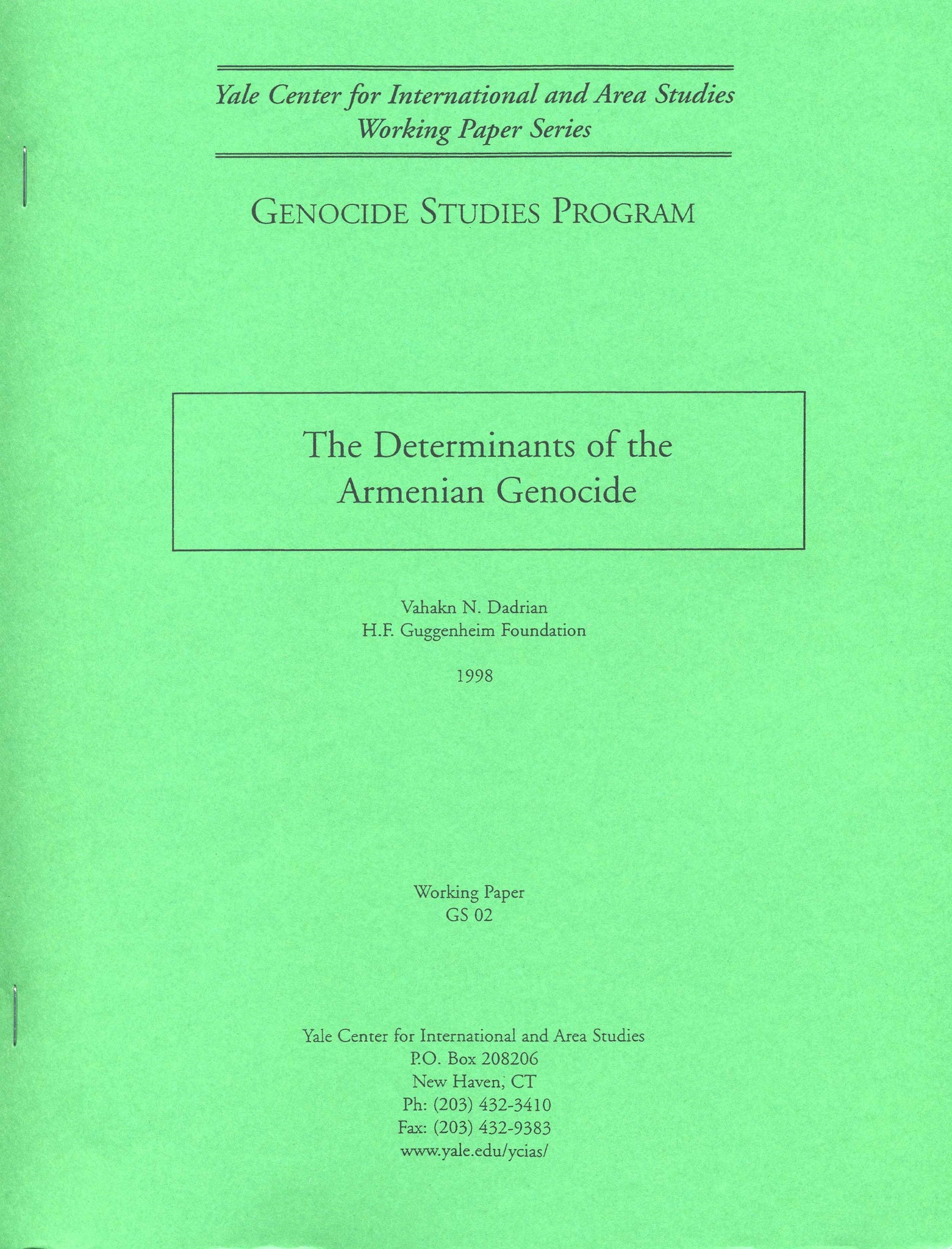 Yale Center for International and Area Studies
Working Paper Series

GENOCIDE STUDIES PROGRAM

The Determinants of the Armenian Genocide

Vahakn N. Dadrian
H.F. Guggenheim Foundation

1998

Working Paper
GS 02

Yale Center for International and Area Studies
P.O. Box 208206
New Haven, CT
Ph: (203) 432-3410
Fax: (203) 432-9383
www.yale.edu/ycias/